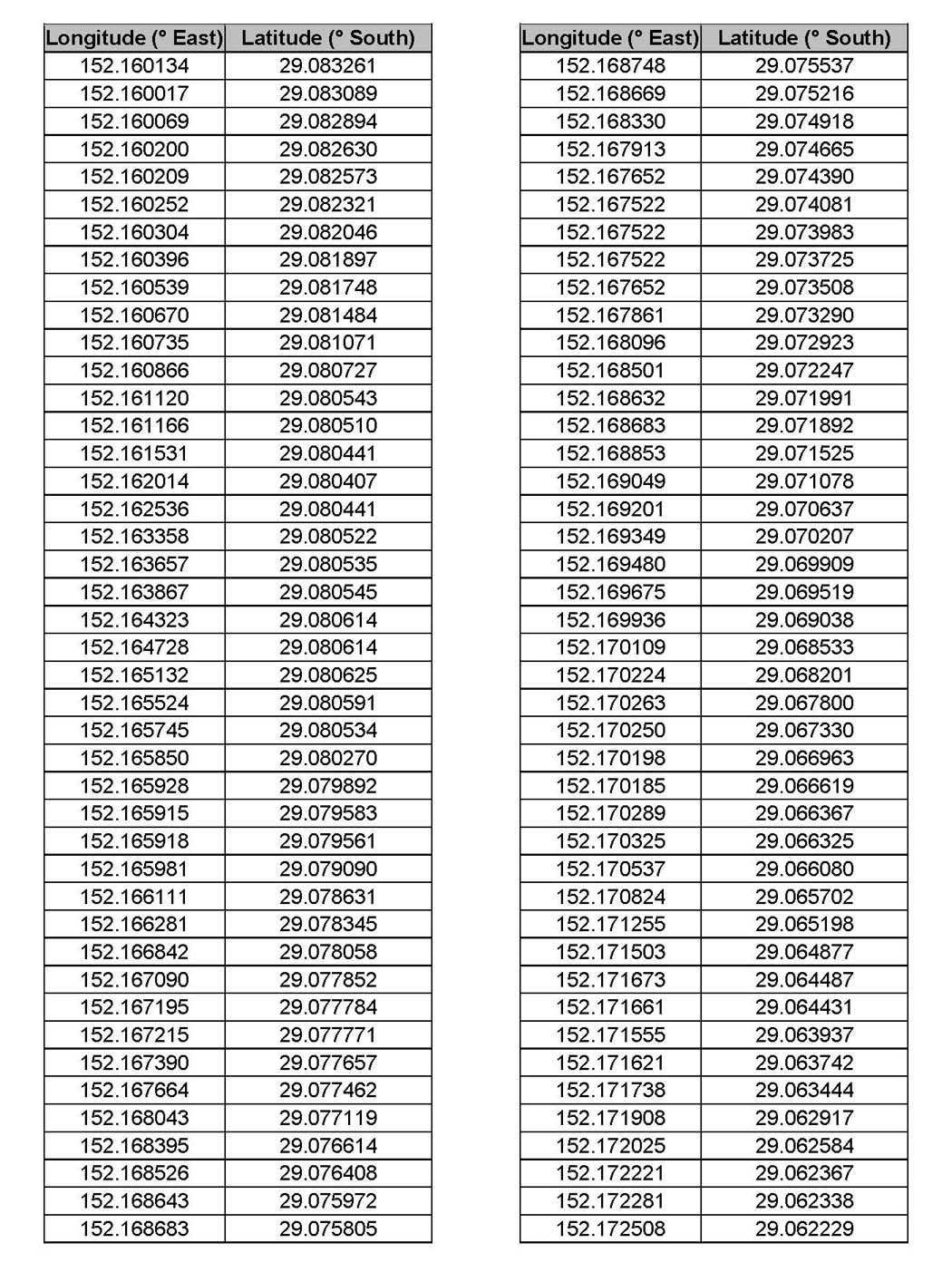 | Longitude (° East) | Latitude (° South) |
|---|---|
| 152.160134 | 29.083261 |
| 152.160017 | 29.083089 |
| 152.160069 | 29.082894 |
| 152.160200 | 29.082630 |
| 152.160209 | 29.082573 |
| 152.160252 | 29.082321 |
| 152.160304 | 29.082046 |
| 152.160396 | 29.081897 |
| 152.160539 | 29.081748 |
| 152.160670 | 29.081484 |
| 152.160735 | 29.081071 |
| 152.160866 | 29.080727 |
| 152.161120 | 29.080543 |
| 152.161166 | 29.080510 |
| 152.161531 | 29.080441 |
| 152.162014 | 29.080407 |
| 152.162536 | 29.080441 |
| 152.163358 | 29.080522 |
| 152.163657 | 29.080535 |
| 152.163867 | 29.080545 |
| 152.164323 | 29.080614 |
| 152.164728 | 29.080614 |
| 152.165132 | 29.080625 |
| 152.165524 | 29.080591 |
| 152.165745 | 29.080534 |
| 152.165850 | 29.080270 |
| 152.165928 | 29.079892 |
| 152.165915 | 29.079583 |
| 152.165918 | 29.079561 |
| 152.165981 | 29.079090 |
| 152.166111 | 29.078631 |
| 152.166281 | 29.078345 |
| 152.166842 | 29.078058 |
| 152.167090 | 29.077852 |
| 152.167195 | 29.077784 |
| 152.167215 | 29.077771 |
| 152.167390 | 29.077657 |
| 152.167664 | 29.077462 |
| 152.168043 | 29.077119 |
| 152.168395 | 29.076614 |
| 152.168526 | 29.076408 |
| 152.168643 | 29.075972 |
| 152.168683 | 29.075805 |

| Longitude (° East) | Latitude (° South) |
|---|---|
| 152.168748 | 29.075537 |
| 152.168669 | 29.075216 |
| 152.168330 | 29.074918 |
| 152.167913 | 29.074665 |
| 152.167652 | 29.074390 |
| 152.167522 | 29.074081 |
| 152.167522 | 29.073983 |
| 152.167522 | 29.073725 |
| 152.167652 | 29.073508 |
| 152.167861 | 29.073290 |
| 152.168096 | 29.072923 |
| 152.168501 | 29.072247 |
| 152.168632 | 29.071991 |
| 152.168683 | 29.071892 |
| 152.168853 | 29.071525 |
| 152.169049 | 29.071078 |
| 152.169201 | 29.070637 |
| 152.169349 | 29.070207 |
| 152.169480 | 29.069909 |
| 152.169675 | 29.069519 |
| 152.169936 | 29.069038 |
| 152.170109 | 29.068533 |
| 152.170224 | 29.068201 |
| 152.170263 | 29.067800 |
| 152.170250 | 29.067330 |
| 152.170198 | 29.066963 |
| 152.170185 | 29.066619 |
| 152.170289 | 29.066367 |
| 152.170325 | 29.066325 |
| 152.170537 | 29.066080 |
| 152.170824 | 29.065702 |
| 152.171255 | 29.065198 |
| 152.171503 | 29.064877 |
| 152.171673 | 29.064487 |
| 152.171661 | 29.064431 |
| 152.171555 | 29.063937 |
| 152.171621 | 29.063742 |
| 152.171738 | 29.063444 |
| 152.171908 | 29.062917 |
| 152.172025 | 29.062584 |
| 152.172221 | 29.062367 |
| 152.172281 | 29.062338 |
| 152.172508 | 29.062229 |